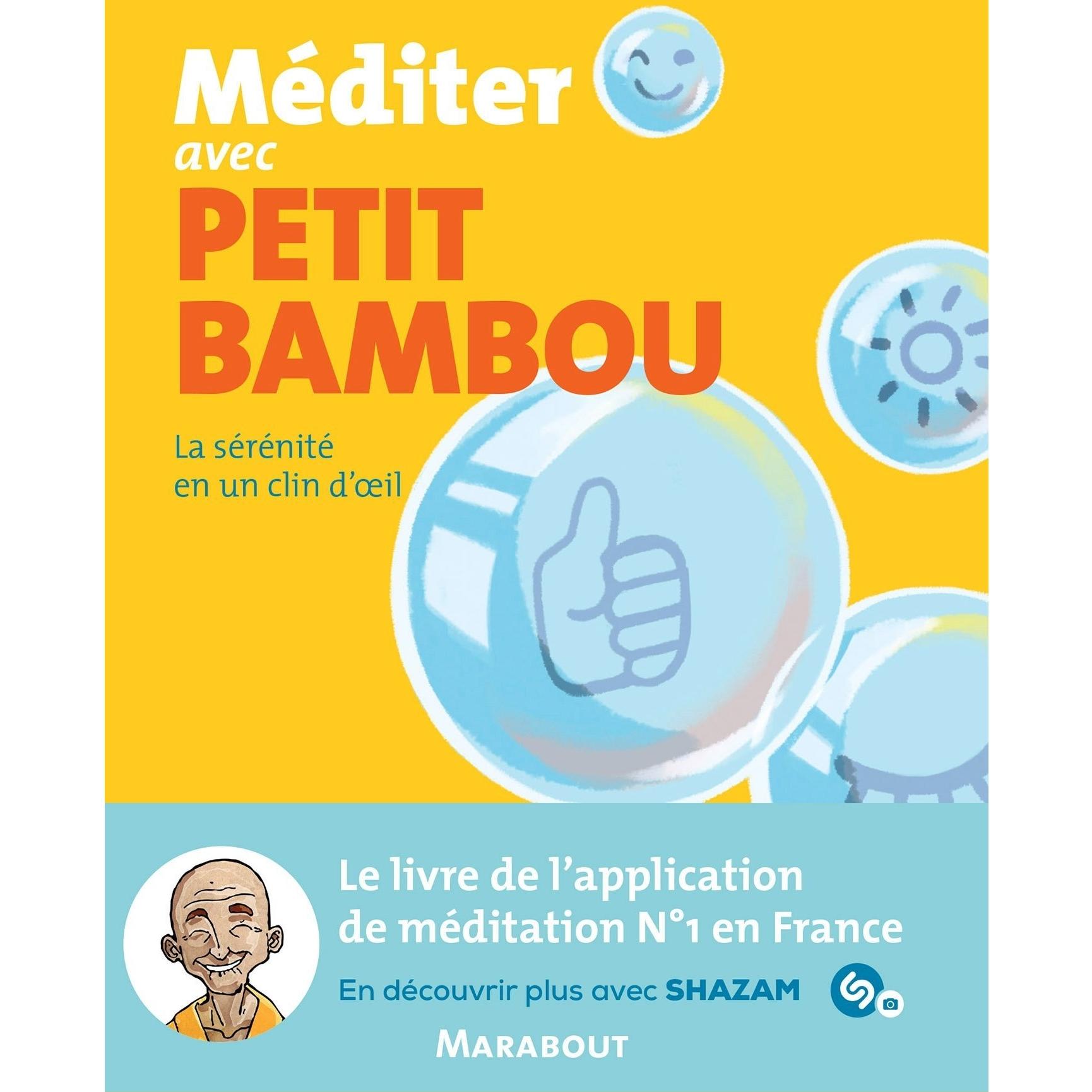 Méditer
avec
PETIT
BAMBOU

La sérénité
en un clin d'œil

Le livre de l'application de méditation N°1 en France

En découvrir plus avec SHAZAM

MARABOUT